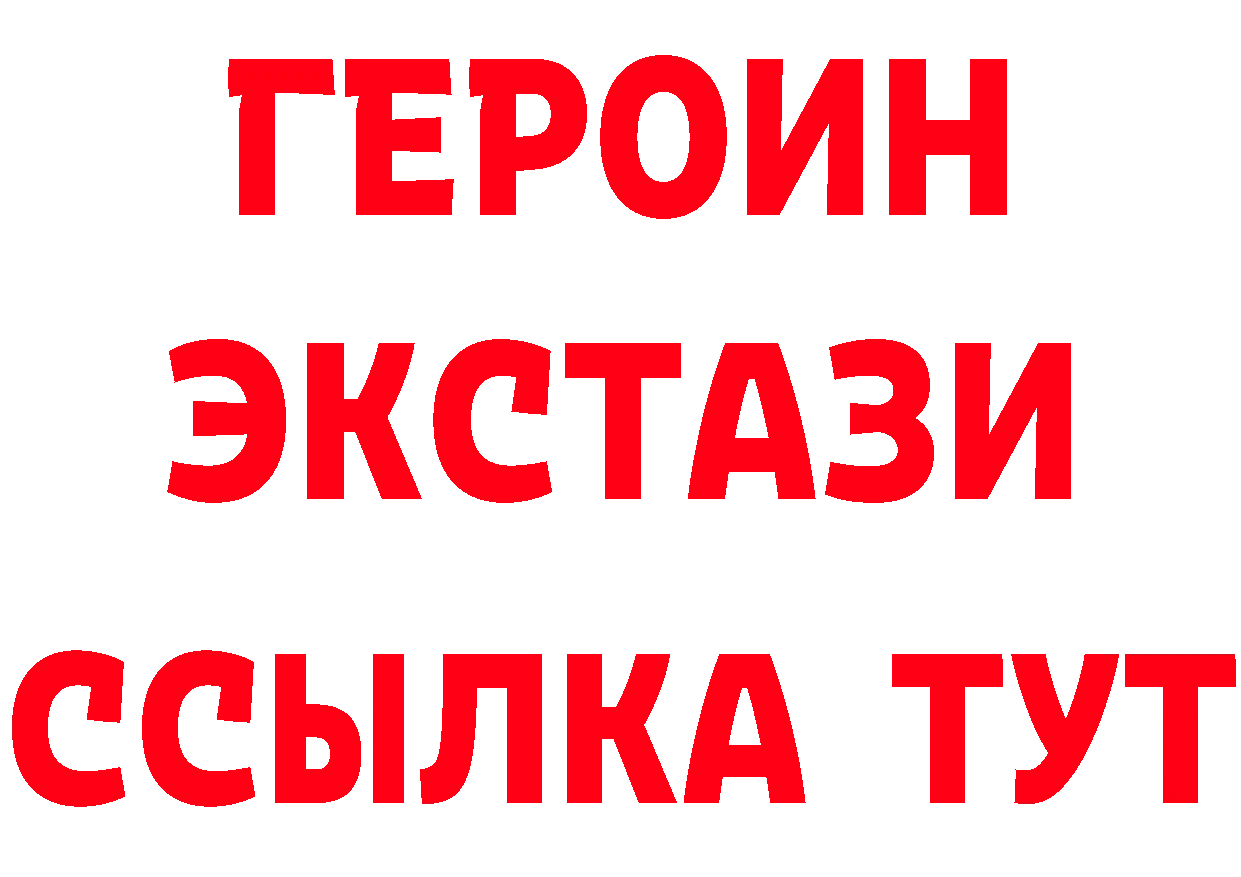 ГЕРОИН
ЭКСТАЗИ
ССЫЛКА ТУТ